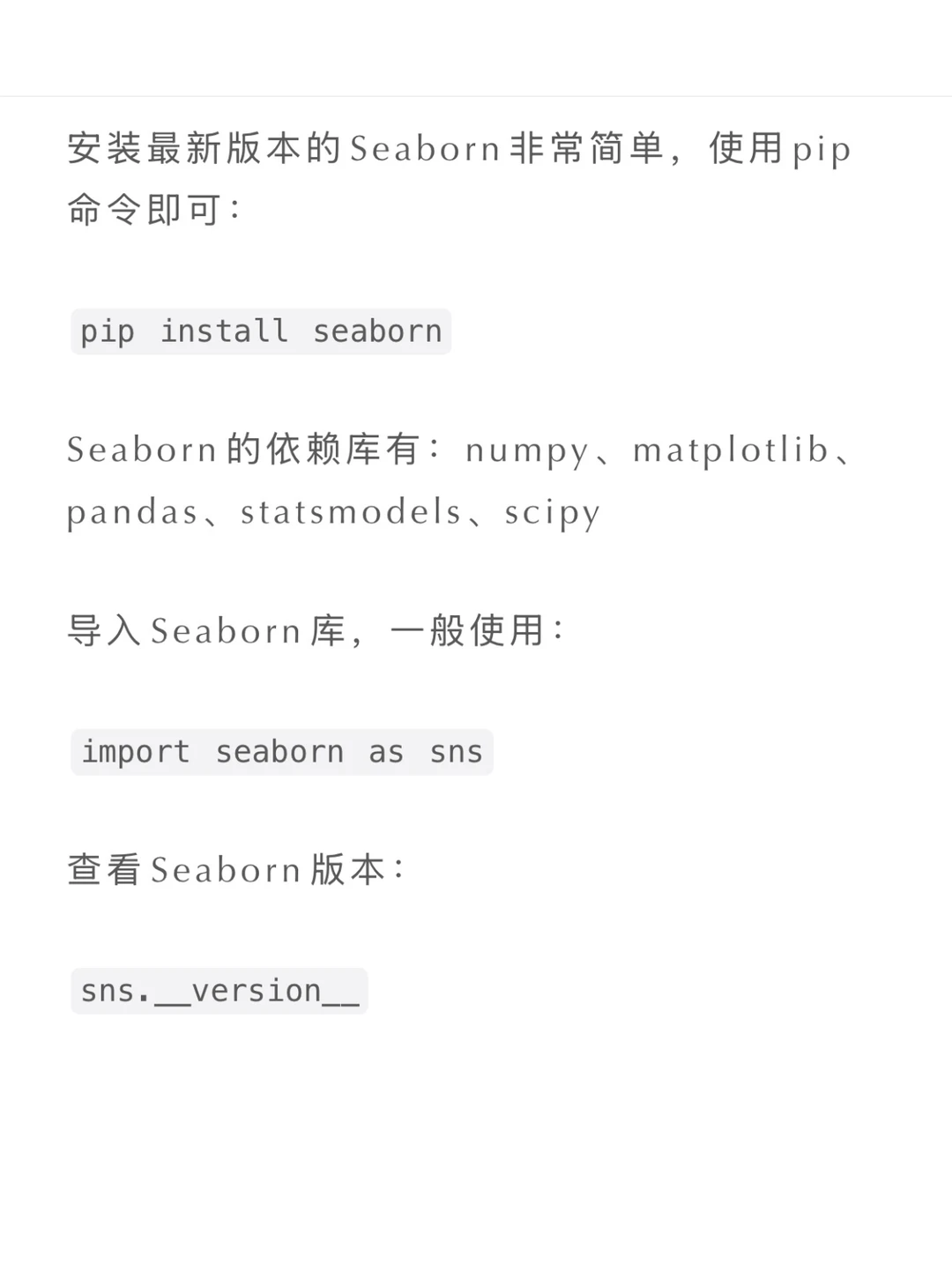 安装最新版本的Seaborn非常简单，使用pip命令即可：

pip install seaborn

Seaborn的依赖库有：numpy、matplotlib、pandas、statsmodels、scipy

导入Seaborn库，一般使用：

import seaborn as sns

查看Seaborn版本：

sns.__version__